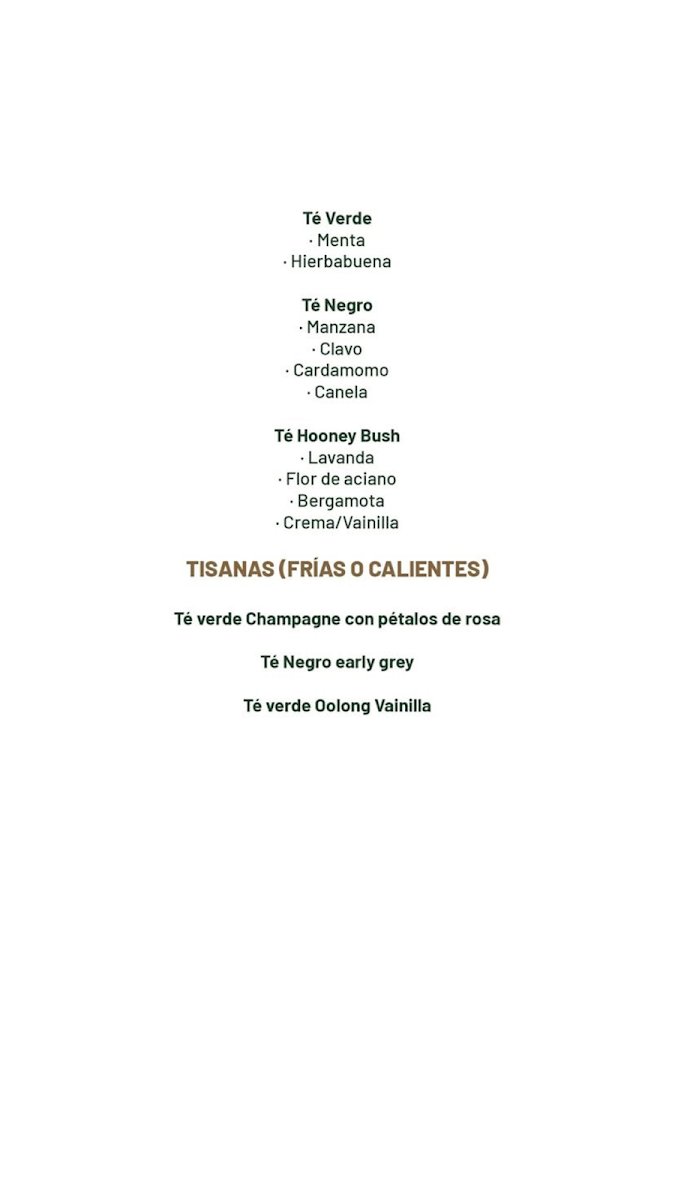 Té Verde
· Menta
· Hierbabuena

Té Negro
· Manzana
· Clavo
· Cardamomo
· Canela

Té Hooney Bush
· Lavanda
· Flor de aciano
· Bergamota
· Crema/Vainilla

TISANAS (FRÍAS O CALIENTES)

Té verde Champagne con pétalos de rosa

Té Negro early grey

Té verde Oolong Vainilla